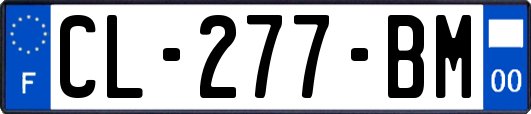 F

CL-277-BM

00